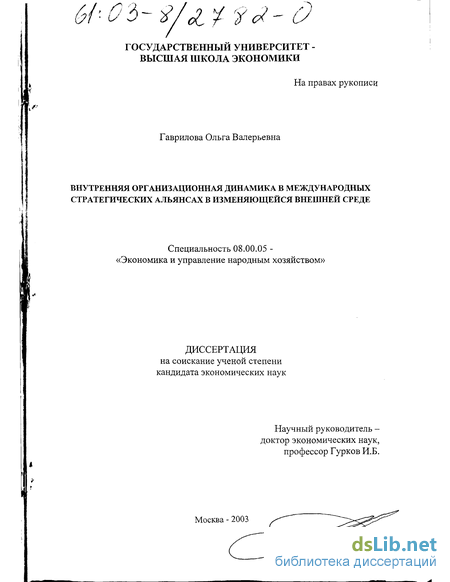 61:03-8/2782-0

ГОСУДАРСТВЕННЫЙ УНИВЕРСИТЕТ - ВЫСШАЯ ШКОЛА ЭКОНОМИКИ

На правах рукописи

Гаврилова Ольга Валерьевна

ВНУТРЕННЯЯ ОРГАНИЗАЦИОННАЯ ДИНАМИКА В МЕЖДУНАРОДНЫХ СТРАТЕГИЧЕСКИХ АЛЬЯНСАХ В ИЗМЕНЯЮЩЕЙСЯ ВНЕШНЕЙ СРЕДЕ

Специальность 08.00.05 - «Экономика и управление народным хозяйством»

ДИССЕРТАЦИЯ
на соискание ученой степени
кандидата экономических наук

Научный руководитель – доктор экономических наук, профессор Гурков И.Б.

Москва - 2003

dsLib.net
библиотека диссертаций